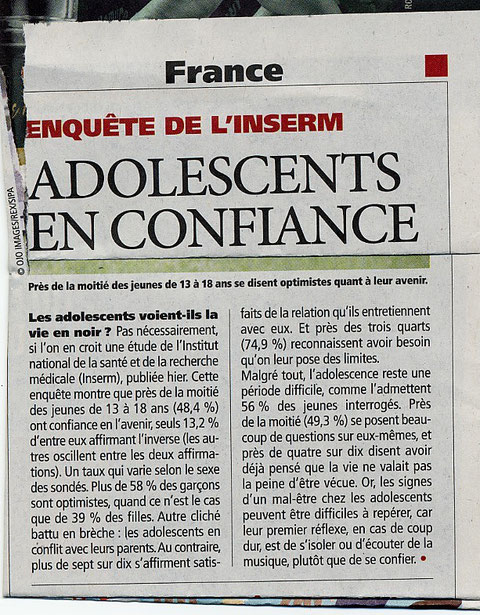 France

ENQUÊTE DE L'INSERM

ADOLESCENTS EN CONFIANCE

© OJO IMAGES/REX/SIPA

Près de la moitié des jeunes de 13 à 18 ans se disent optimistes quant à leur avenir.

Les adolescents voient-ils la vie en noir ? Pas nécessairement, si l'on en croit une étude de l'Institut national de la santé et de la recherche médicale (Inserm), publiée hier. Cette enquête montre que près de la moitié des jeunes de 13 à 18 ans (48,4 %) ont confiance en l'avenir, seuls 13,2 % d'entre eux affirmant l'inverse (les autres oscillent entre les deux affirmations). Un taux qui varie selon le sexe des sondés. Plus de 58 % des garçons sont optimistes, quand ce n'est le cas que de 39 % des filles. Autre cliché battu en brèche : les adolescents en conflit avec leurs parents. Au contraire, plus de sept sur dix s'affirment satisfaits de la relation qu'ils entretiennent avec eux. Et près des trois quarts (74,9 %) reconnaissent avoir besoin qu'on leur pose des limites.

Malgré tout, l'adolescence reste une période difficile, comme l'admettent 56 % des jeunes interrogés. Près de la moitié (49,3 %) se posent beaucoup de questions sur eux-mêmes, et près de quatre sur dix disent avoir déjà pensé que la vie ne valait pas la peine d'être vécue. Or, les signes d'un mal-être chez les adolescents peuvent être difficiles à repérer, car leur premier réflexe, en cas de coup dur, est de s'isoler ou d'écouter de la musique, plutôt que de se confier. •